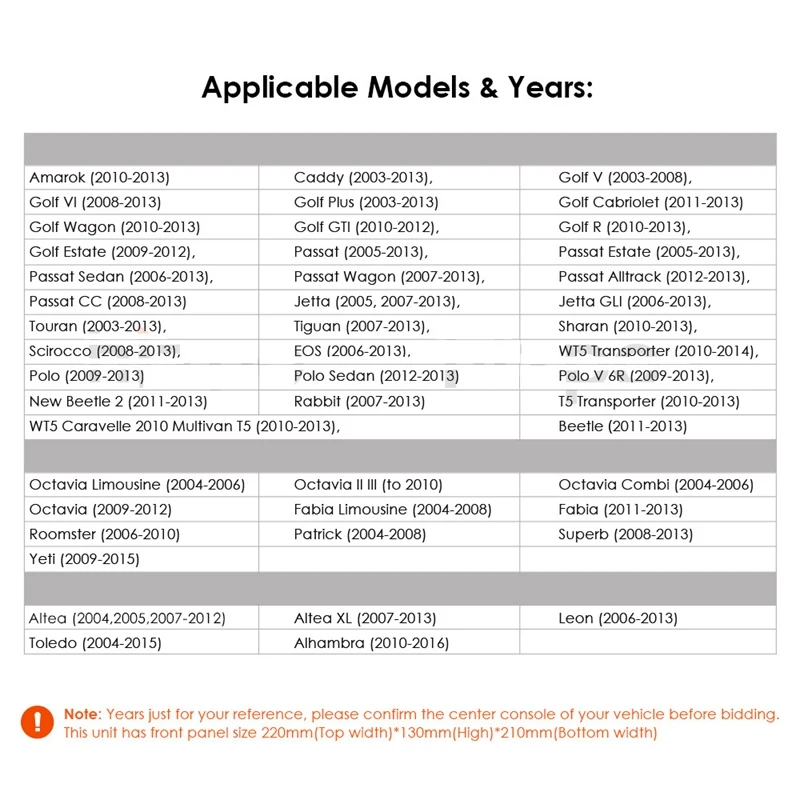 Applicable Models & Years:

| | | |
|---|---|---|
| Amarok (2010-2013) | Caddy (2003-2013), | Golf V (2003-2008), |
| Golf VI (2008-2013) | Golf Plus (2003-2013) | Golf Cabriolet (2011-2013) |
| Golf Wagon (2010-2013) | Golf GTI (2010-2012), | Golf R (2010-2013), |
| Golf Estate (2009-2012), | Passat (2005-2013), | Passat Estate (2005-2013), |
| Passat Sedan (2006-2013), | Passat Wagon (2007-2013), | Passat Alltrack (2012-2013), |
| Passat CC (2008-2013) | Jetta (2005, 2007-2013), | Jetta GLI (2006-2013), |
| Touran (2003-2013), | Tiguan (2007-2013), | Sharan (2010-2013), |
| Scirocco (2008-2013), | EOS (2006-2013), | WT5 Transporter (2010-2014), |
| Polo (2009-2013) | Polo Sedan (2012-2013) | Polo V 6R (2009-2013), |
| New Beetle 2 (2011-2013) | Rabbit (2007-2013) | T5 Transporter (2010-2013) |
| WT5 Caravelle 2010 Multivan T5 (2010-2013), | | Beetle (2011-2013) |
| | | |
| Octavia Limousine (2004-2006) | Octavia II III (to 2010) | Octavia Combi (2004-2006) |
| Octavia (2009-2012) | Fabia Limousine (2004-2008) | Fabia (2011-2013) |
| Roomster (2006-2010) | Patrick (2004-2008) | Superb (2008-2013) |
| Yeti (2009-2015) | | |
| | | |
| Altea (2004,2005,2007-2012) | Altea XL (2007-2013) | Leon (2006-2013) |
| Toledo (2004-2015) | Alhambra (2010-2016) | |

Note: Years just for your reference, please confirm the center console of your vehicle before bidding. This unit has front panel size 220mm(Top width)*130mm(High)*210mm(Bottom width)